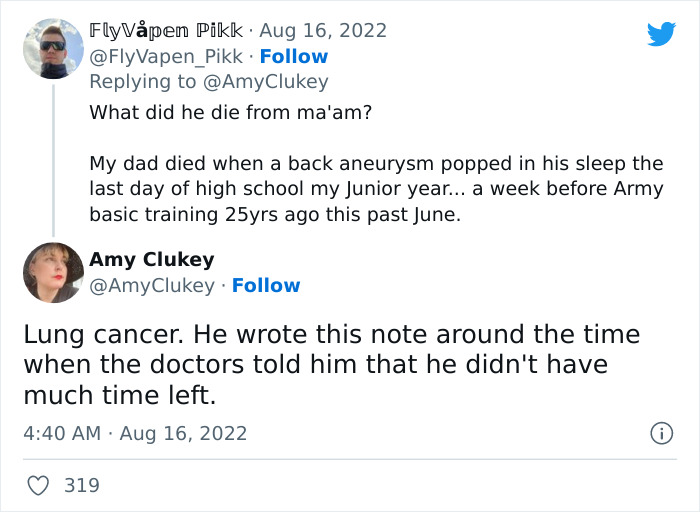 𝔽𝕝𝕪𝕍å𝕡𝕖𝕟 ℙ𝕚𝕜𝕜 · Aug 16, 2022
@FlyVapen_Pikk · Follow
Replying to @AmyClukey
What did he die from ma'am?

My dad died when a back aneurysm popped in his sleep the last day of high school my Junior year... a week before Army basic training 25yrs ago this past June.

Amy Clukey
@AmyClukey · Follow

Lung cancer. He wrote this note around the time when the doctors told him that he didn't have much time left.

4:40 AM · Aug 16, 2022

319